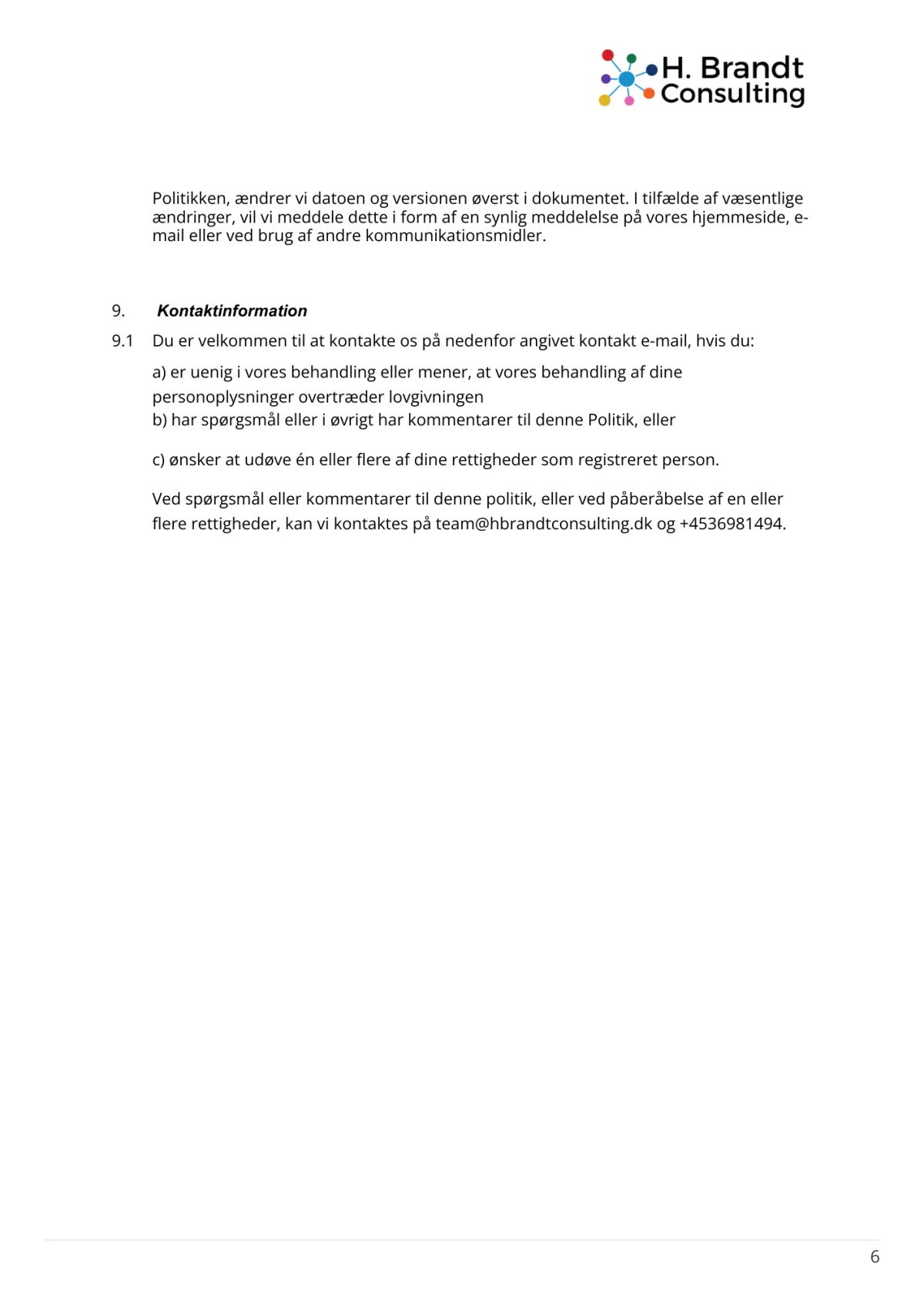 H. Brandt Consulting

Politikken, ændrer vi datoen og versionen øverst i dokumentet. I tilfælde af væsentlige ændringer, vil vi meddele dette i form af en synlig meddelelse på vores hjemmeside, e-mail eller ved brug af andre kommunikationsmidler.

9. Kontaktinformation

9.1 Du er velkommen til at kontakte os på nedenfor angivet kontakt e-mail, hvis du:

a) er uenig i vores behandling eller mener, at vores behandling af dine personoplysninger overtræder lovgivningen
b) har spørgsmål eller i øvrigt har kommentarer til denne Politik, eller

c) ønsker at udøve én eller flere af dine rettigheder som registreret person.

Ved spørgsmål eller kommentarer til denne politik, eller ved påberåbelse af en eller flere rettigheder, kan vi kontaktes på team@hbrandtconsulting.dk og +4536981494.

6